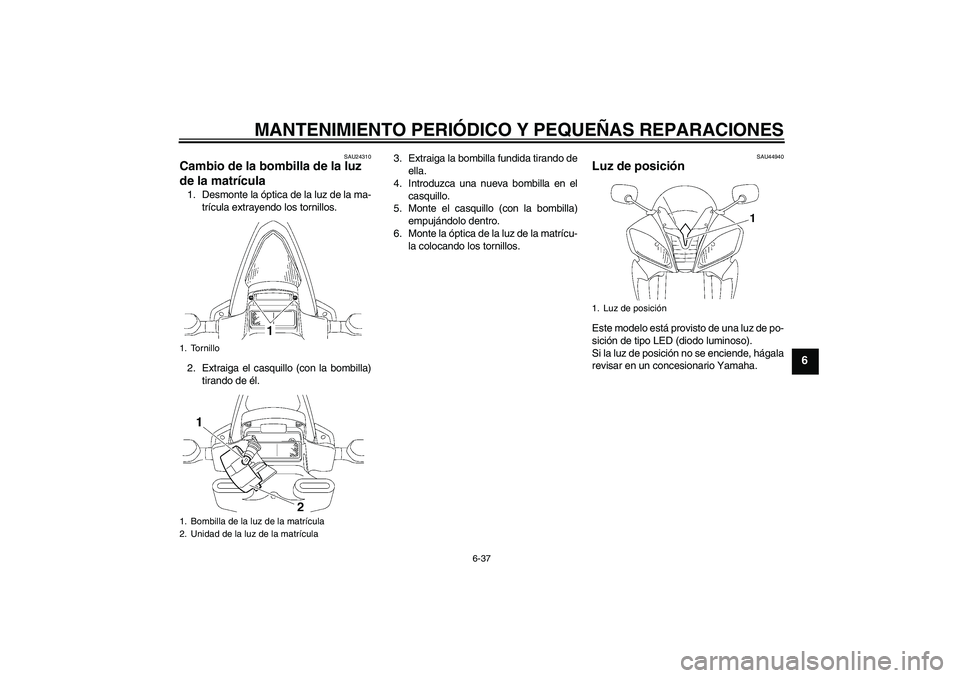 MANTENIMIENTO PERIÓDICO Y PEQUEÑAS REPARACIONES

SAU24310

Cambio de la bombilla de la luz de la matrícula

1. Desmonte la óptica de la luz de la matrícula extrayendo los tornillos.

1

1. Tornillo

2. Extraiga el casquillo (con la bombilla) tirando de él.

1

2

1. Bombilla de la luz de la matrícula
2. Unidad de la luz de la matrícula

3. Extraiga la bombilla fundida tirando de ella.
4. Introduzca una nueva bombilla en el casquillo.
5. Monte el casquillo (con la bombilla) empujándolo dentro.
6. Monte la óptica de la luz de la matrícula colocando los tornillos.

SAU44940

Luz de posición

1

1. Luz de posición

Este modelo está provisto de una luz de posición de tipo LED (diodo luminoso).
Si la luz de posición no se enciende, hágala revisar en un concesionario Yamaha.

6

6-37

carmanualsonline.info